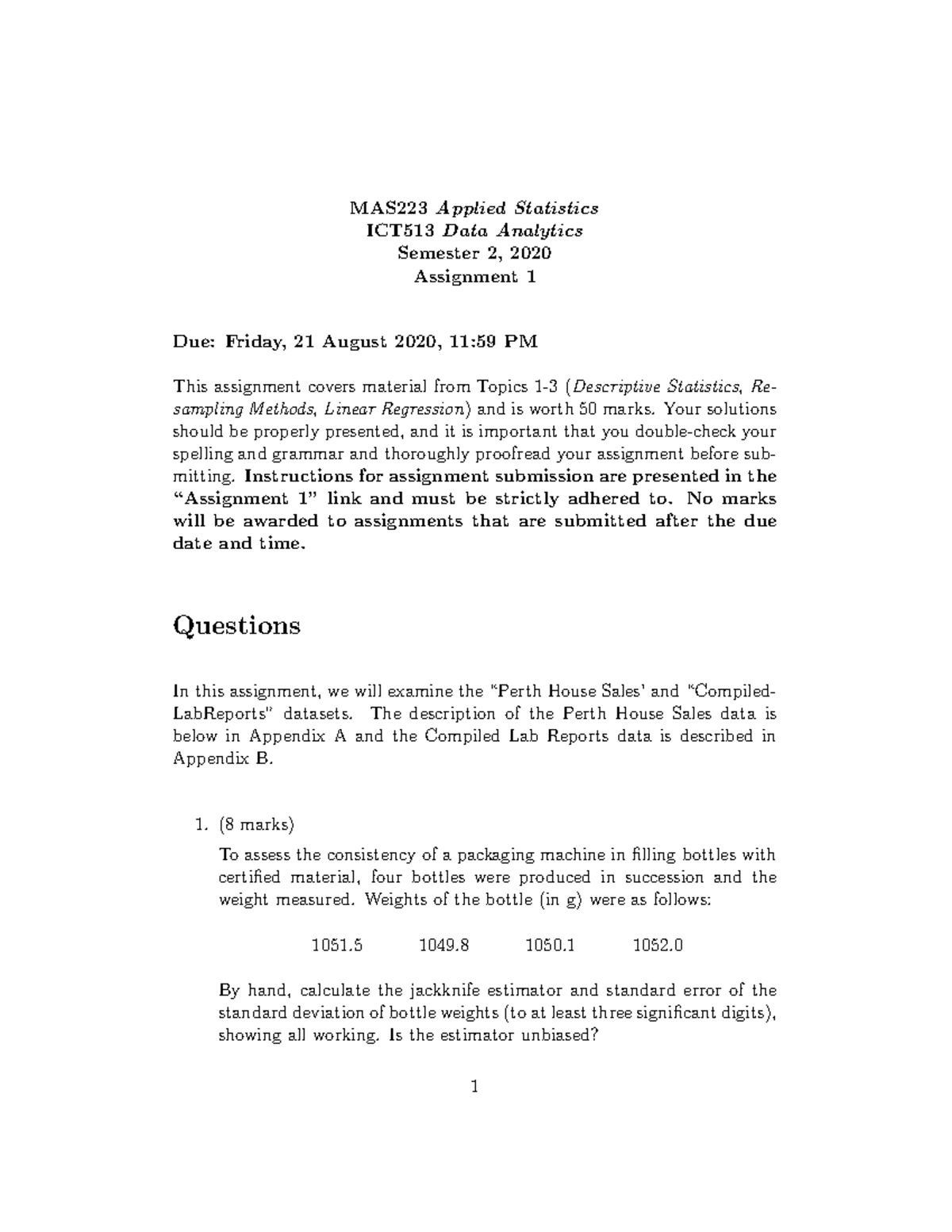 MAS223 Applied Statistics
ICT513 Data Analytics
Semester 2, 2020
Assignment 1

Due: Friday, 21 August 2020, 11:59 PM

This assignment covers material from Topics 1-3 (Descriptive Statistics, Resampling Methods, Linear Regression) and is worth 50 marks. Your solutions should be properly presented, and it is important that you double-check your spelling and grammar and thoroughly proofread your assignment before submitting. Instructions for assignment submission are presented in the "Assignment 1" link and must be strictly adhered to. No marks will be awarded to assignments that are submitted after the due date and time.

Questions

In this assignment, we will examine the "Perth House Sales' and "CompiledLabReports" datasets. The description of the Perth House Sales data is below in Appendix A and the Compiled Lab Reports data is described in Appendix B.

1. (8 marks)

To assess the consistency of a packaging machine in filling bottles with certified material, four bottles were produced in succession and the weight measured. Weights of the bottle (in g) were as follows:

1051.5 1049.8 1050.1 1052.0

By hand, calculate the jackknife estimator and standard error of the standard deviation of bottle weights (to at least three significant digits), showing all working. Is the estimator unbiased?

1